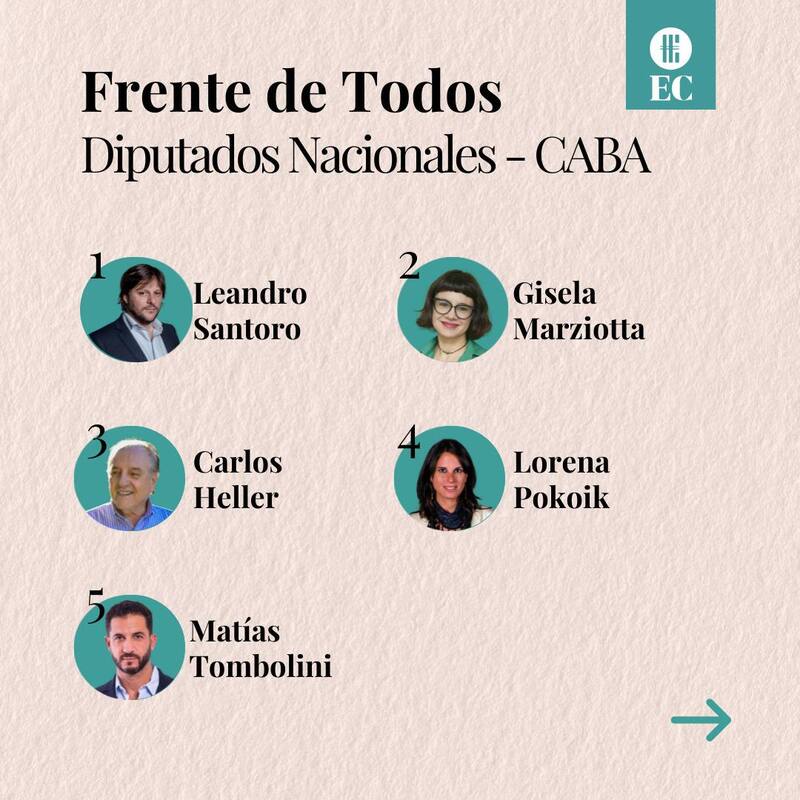 EC

Frente de Todos

Diputados Nacionales - CABA

1
Leandro
Santoro

2
Gisela
Marziotta

3
Carlos
Heller

4
Lorena
Pokoik

5
Matías
Tombolini

→